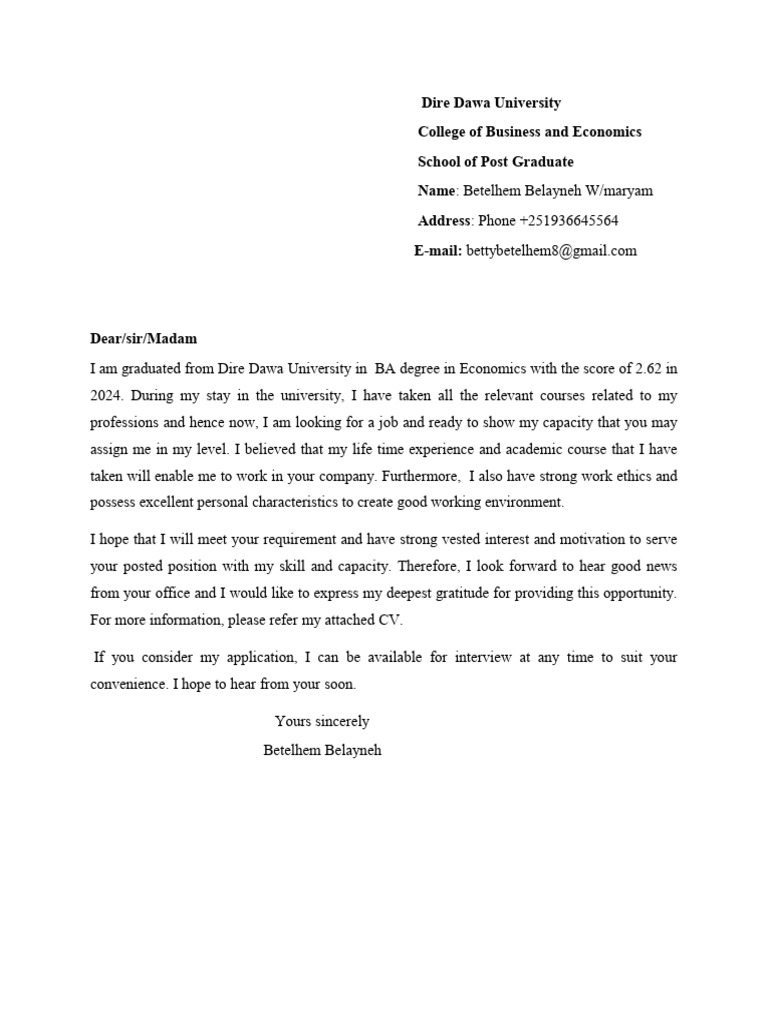 Dire Dawa University
College of Business and Economics
School of Post Graduate
Name: Betelhem Belayneh W/maryam
Address: Phone +251936645564
E-mail: bettybetelhem8@gmail.com

Dear/sir/Madam

I am graduated from Dire Dawa University in BA degree in Economics with the score of 2.62 in 2024. During my stay in the university, I have taken all the relevant courses related to my professions and hence now, I am looking for a job and ready to show my capacity that you may assign me in my level. I believed that my life time experience and academic course that I have taken will enable me to work in your company. Furthermore, I also have strong work ethics and possess excellent personal characteristics to create good working environment.

I hope that I will meet your requirement and have strong vested interest and motivation to serve your posted position with my skill and capacity. Therefore, I look forward to hear good news from your office and I would like to express my deepest gratitude for providing this opportunity. For more information, please refer my attached CV.

If you consider my application, I can be available for interview at any time to suit your convenience. I hope to hear from your soon.

Yours sincerely
Betelhem Belayneh